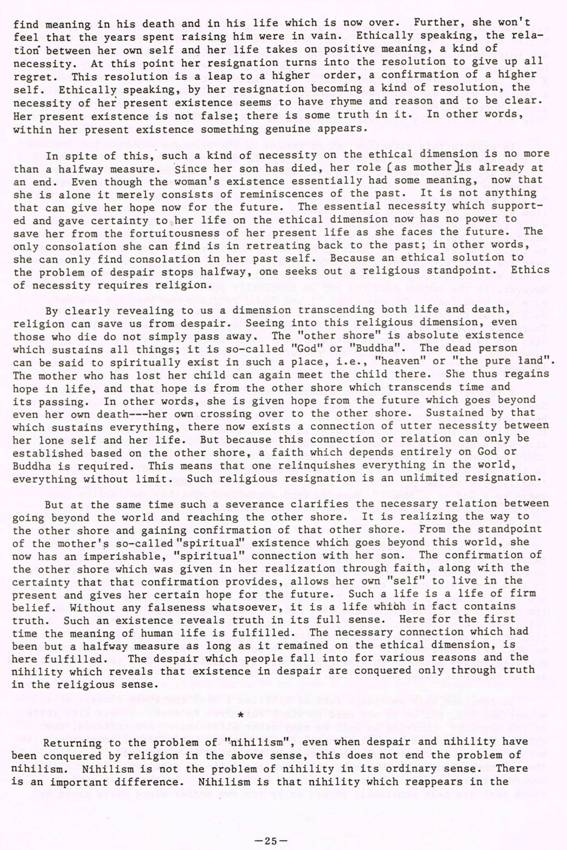 find meaning in his death and in his life which is now over. Further, she won't feel that the years spent raising him were in vain. Ethically speaking, the relation between her own self and her life takes on positive meaning, a kind of necessity. At this point her resignation turns into the resolution to give up all regret. This resolution is a leap to a higher order, a confirmation of a higher self. Ethically speaking, by her resignation becoming a kind of resolution, the necessity of her present existence seems to have rhyme and reason and to be clear. Her present existence is not false; there is some truth in it. In other words, within her present existence something genuine appears.

In spite of this, such a kind of necessity on the ethical dimension is no more than a halfway measure. Since her son has died, her role (as mother) is already at an end. Even though the woman's existence essentially had some meaning, now that she is alone it merely consists of reminiscences of the past. It is not anything that can give her hope now for the future. The essential necessity which supported and gave certainty to her life on the ethical dimension now has no power to save her from the fortuitousness of her present life as she faces the future. The only consolation she can find is in retreating back to the past; in other words, she can only find consolation in her past self. Because an ethical solution to the problem of despair stops halfway, one seeks out a religious standpoint. Ethics of necessity requires religion.

By clearly revealing to us a dimension transcending both life and death, religion can save us from despair. Seeing into this religious dimension, even those who die do not simply pass away. The "other shore" is absolute existence which sustains all things; it is so-called "God" or "Buddha". The dead person can be said to spiritually exist in such a place, i.e., "heaven" or "the pure land". The mother who has lost her child can again meet the child there. She thus regains hope in life, and that hope is from the other shore which transcends time and its passing. In other words, she is given hope from the future which goes beyond even her own death---her own crossing over to the other shore. Sustained by that which sustains everything, there now exists a connection of utter necessity between her lone self and her life. But because this connection or relation can only be established based on the other shore, a faith which depends entirely on God or Buddha is required. This means that one relinquishes everything in the world, everything without limit. Such religious resignation is an unlimited resignation.

But at the same time such a severance clarifies the necessary relation between going beyond the world and reaching the other shore. It is realizing the way to the other shore and gaining confirmation of that other shore. From the standpoint of the mother's so-called "spiritual" existence which goes beyond this world, she now has an imperishable, "spiritual" connection with her son. The confirmation of the other shore which was given in her realization through faith, along with the certainty that that confirmation provides, allows her own "self" to live in the present and gives her certain hope for the future. Such a life is a life of firm belief. Without any falseness whatsoever, it is a life which in fact contains truth. Such an existence reveals truth in its full sense. Here for the first time the meaning of human life is fulfilled. The necessary connection which had been but a halfway measure as long as it remained on the ethical dimension, is here fulfilled. The despair which people fall into for various reasons and the nihility which reveals that existence in despair are conquered only through truth in the religious sense.

*

Returning to the problem of "nihilism", even when despair and nihility have been conquered by religion in the above sense, this does not end the problem of nihilism. Nihilism is not the problem of nihility in its ordinary sense. There is an important difference. Nihilism is that nihility which reappears in the

—25—